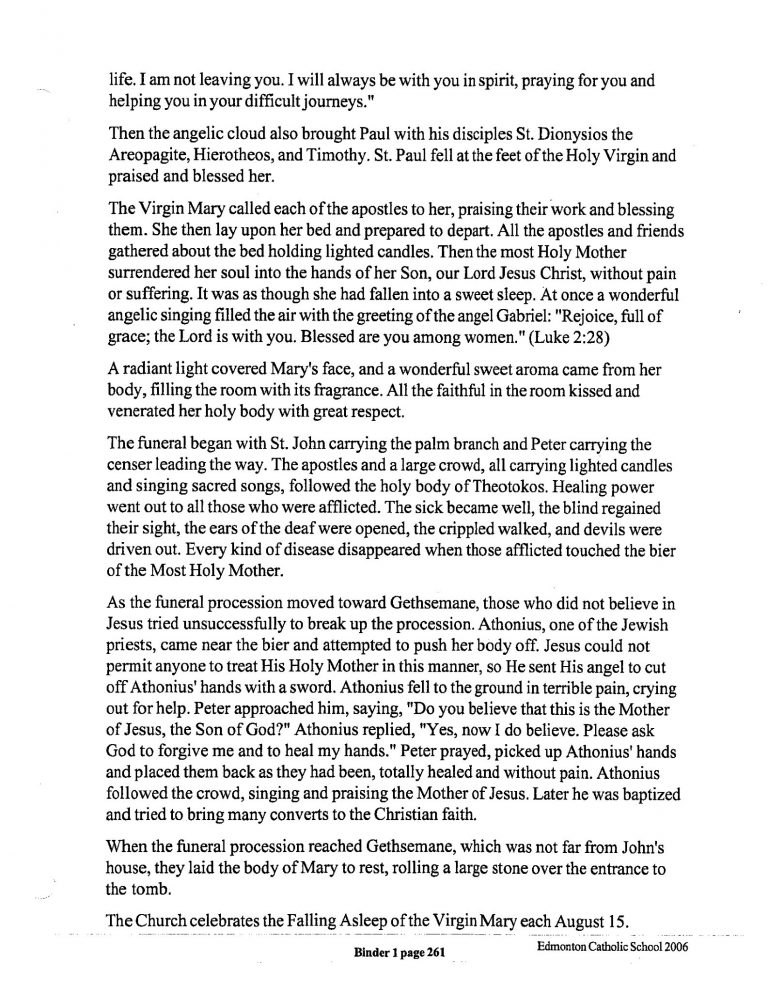 life. I am not leaving you. I will always be with you in spirit, praying for you and helping you in your difficult journeys."

Then the angelic cloud also brought Paul with his disciples St. Dionysios the Areopagite, Hierotheos, and Timothy. St. Paul fell at the feet of the Holy Virgin and praised and blessed her.

The Virgin Mary called each of the apostles to her, praising their work and blessing them. She then lay upon her bed and prepared to depart. All the apostles and friends gathered about the bed holding lighted candles. Then the most Holy Mother surrendered her soul into the hands of her Son, our Lord Jesus Christ, without pain or suffering. It was as though she had fallen into a sweet sleep. At once a wonderful angelic singing filled the air with the greeting of the angel Gabriel: "Rejoice, full of grace; the Lord is with you. Blessed are you among women." (Luke 2:28)

A radiant light covered Mary's face, and a wonderful sweet aroma came from her body, filling the room with its fragrance. All the faithful in the room kissed and venerated her holy body with great respect.

The funeral began with St. John carrying the palm branch and Peter carrying the censer leading the way. The apostles and a large crowd, all carrying lighted candles and singing sacred songs, followed the holy body of Theotokos. Healing power went out to all those who were afflicted. The sick became well, the blind regained their sight, the ears of the deaf were opened, the crippled walked, and devils were driven out. Every kind of disease disappeared when those afflicted touched the bier of the Most Holy Mother.

As the funeral procession moved toward Gethsemane, those who did not believe in Jesus tried unsuccessfully to break up the procession. Athonius, one of the Jewish priests, came near the bier and attempted to push her body off. Jesus could not permit anyone to treat His Holy Mother in this manner, so He sent His angel to cut off Athonius' hands with a sword. Athonius fell to the ground in terrible pain, crying out for help. Peter approached him, saying, "Do you believe that this is the Mother of Jesus, the Son of God?" Athonius replied, "Yes, now I do believe. Please ask God to forgive me and to heal my hands." Peter prayed, picked up Athonius' hands and placed them back as they had been, totally healed and without pain. Athonius followed the crowd, singing and praising the Mother of Jesus. Later he was baptized and tried to bring many converts to the Christian faith.

When the funeral procession reached Gethsemane, which was not far from John's house, they laid the body of Mary to rest, rolling a large stone over the entrance to the tomb.

The Church celebrates the Falling Asleep of the Virgin Mary each August 15.

Binder 1 page 261 Edmonton Catholic School 2006